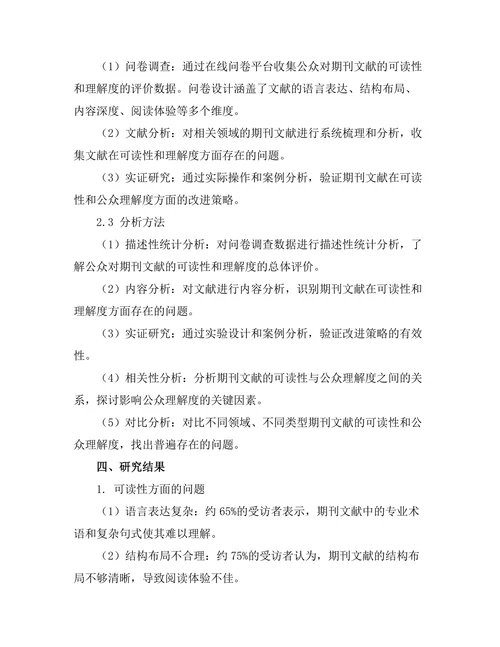 （1）问卷调查：通过在线问卷平台收集公众对期刊文献的可读性和理解度的评价数据。问卷设计涵盖了文献的语言表达、结构布局、内容深度、阅读体验等多个维度。

（2）文献分析：对相关领域的期刊文献进行系统梳理和分析，收集文献在可读性和理解度方面存在的问题。

（3）实证研究：通过实际操作和案例分析，验证期刊文献在可读性和公众理解度方面的改进策略。

2.3 分析方法

（1）描述性统计分析：对问卷调查数据进行描述性统计分析，了解公众对期刊文献的可读性和理解度的总体评价。

（2）内容分析：对文献进行内容分析，识别期刊文献在可读性和理解度方面存在的问题。

（3）实证研究：通过实验设计和案例分析，验证改进策略的有效性。

（4）相关性分析：分析期刊文献的可读性与公众理解度之间的关系，探讨影响公众理解度的关键因素。

（5）对比分析：对比不同领域、不同类型期刊文献的可读性和公众理解度，找出普遍存在的问题。

四、研究结果

1. 可读性方面的问题

（1）语言表达复杂：约 65%的受访者表示，期刊文献中的专业术语和复杂句式使其难以理解。

（2）结构布局不合理：约 75%的受访者认为，期刊文献的结构布局不够清晰，导致阅读体验不佳。